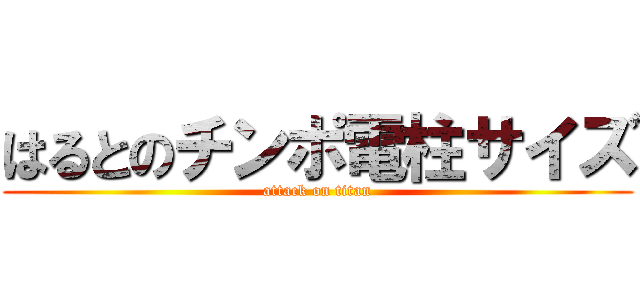 はるとのチンポ電柱サイズ
attack on titan